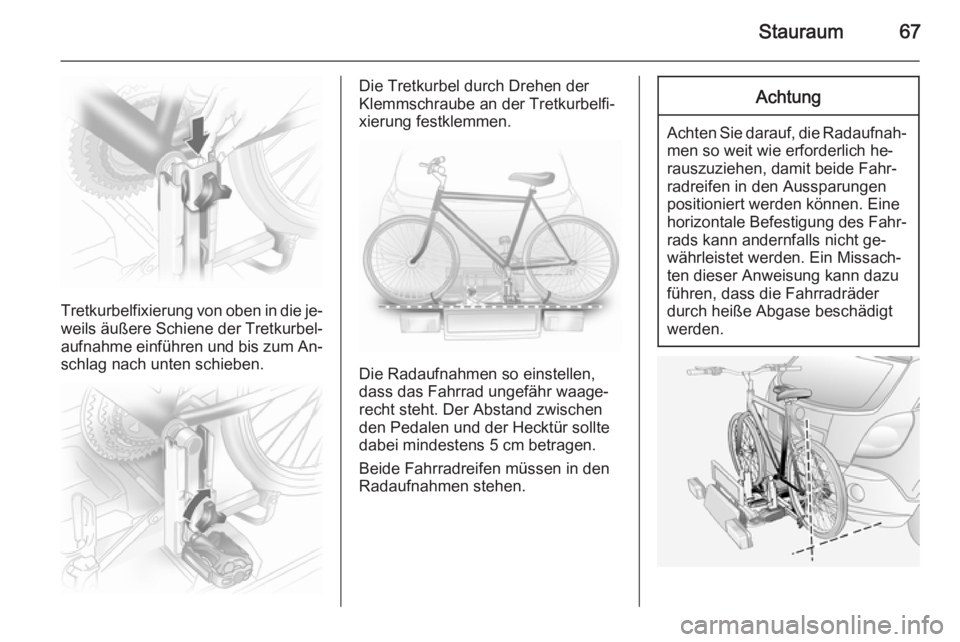 Stauraum 67

Tretkurbelfixierung von oben in die jeweils äußere Schiene der Tretkurbelaufnahme einführen und bis zum Anschlag nach unten schieben.

Die Tretkurbel durch Drehen der Klemmschraube an der Tretkurbelfixierung festklemmen.

Die Radaufnahmen so einstellen, dass das Fahrrad ungefähr waagerecht steht. Der Abstand zwischen den Pedalen und der Hecktür sollte dabei mindestens 5 cm betragen.

Beide Fahrradreifen müssen in den Radaufnahmen stehen.

Achtung

Achten Sie darauf, die Radaufnahmen so weit wie erforderlich herauszuziehen, damit beide Fahrradreifen in den Aussparungen positioniert werden können. Eine horizontale Befestigung des Fahrrads kann andernfalls nicht gewährleistet werden. Ein Missachten dieser Anweisung kann dazu führen, dass die Fahrradräder durch heiße Abgase beschädigt werden.

carmanualsonline.info